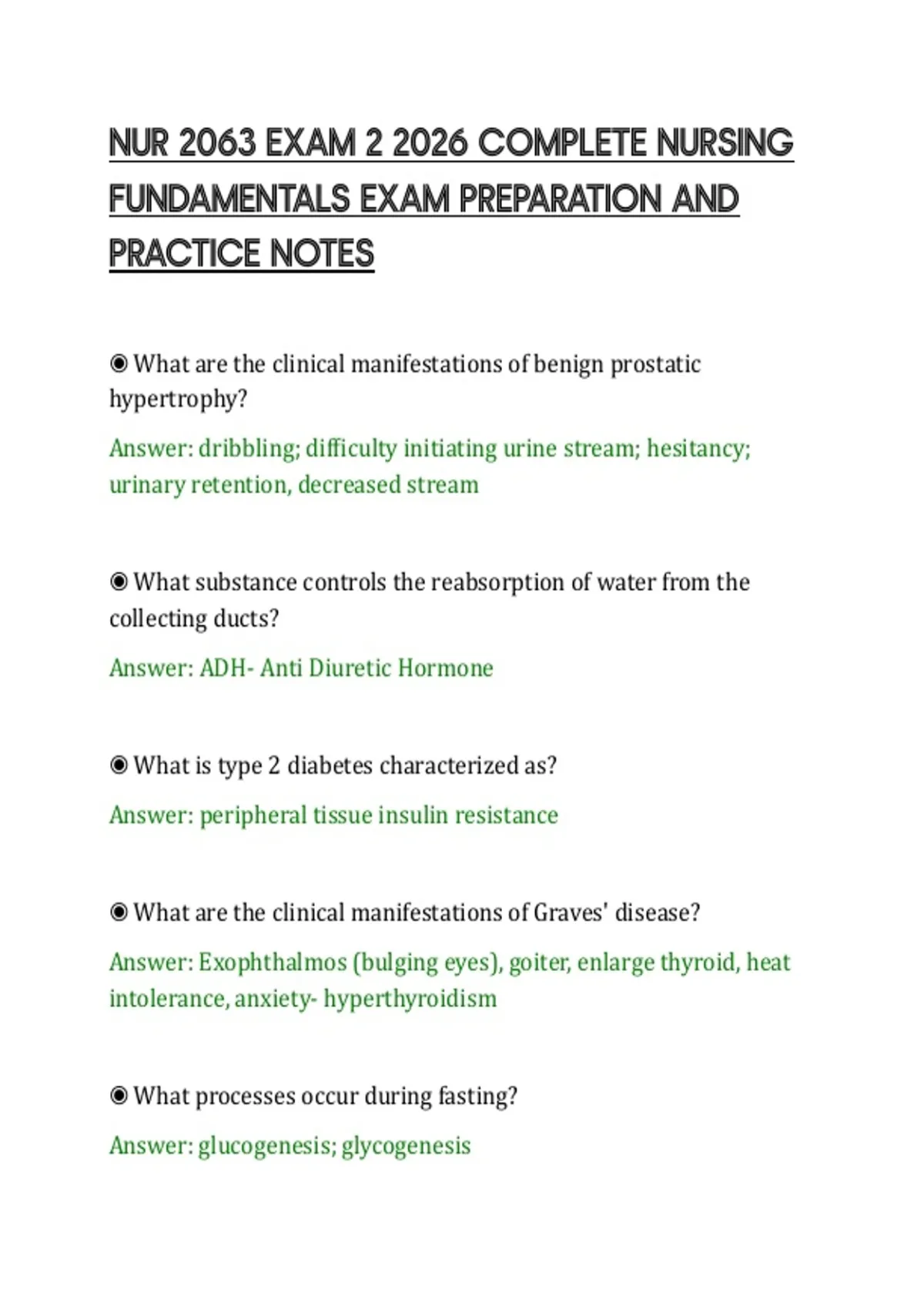 NUR 2063 EXAM 2 2026 COMPLETE NURSING FUNDAMENTALS EXAM PREPARATION AND PRACTICE NOTES

◉ What are the clinical manifestations of benign prostatic hypertrophy?

Answer: dribbling; difficulty initiating urine stream; hesitancy; urinary retention, decreased stream

◉ What substance controls the reabsorption of water from the collecting ducts?

Answer: ADH- Anti Diuretic Hormone

◉ What is type 2 diabetes characterized as?

Answer: peripheral tissue insulin resistance

◉ What are the clinical manifestations of Graves' disease?

Answer: Exophthalmos (bulging eyes), goiter, enlarge thyroid, heat intolerance, anxiety- hyperthyroidism

◉ What processes occur during fasting?

Answer: glucogenesis; glycogenesis